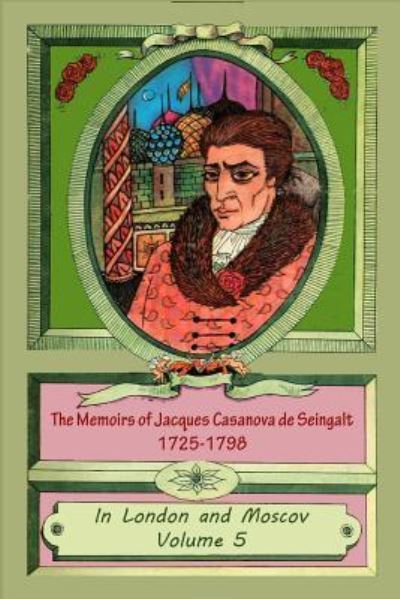 The Memoirs of Jacques Casanova de Seingalt
1725-1798

In London and Moscov
Volume 5